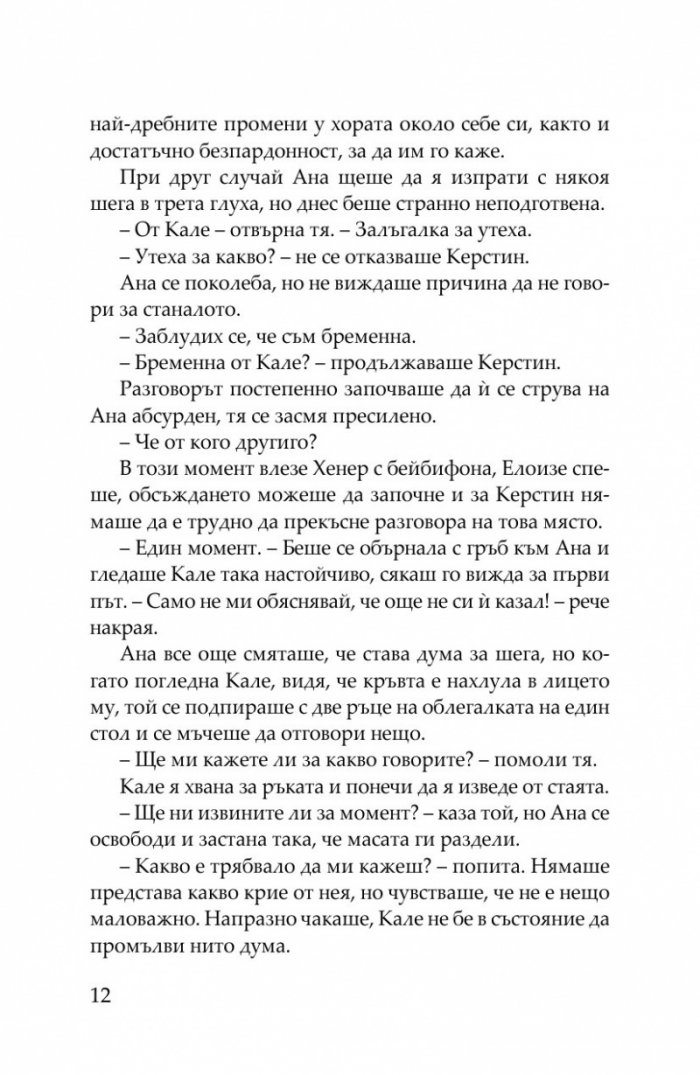 най-дребните промени у хората около себе си, както и достатъчно безпардонност, за да им го каже.

При друг случай Ана щеше да я изпрати с някоя шега в трета глуха, но днес беше странно неподготвена.

– От Кале – отвърна тя. – Залъгалка за утеха.

– Утеха за какво? – не се отказваше Керстин.

Ана се поколеба, но не виждаше причина да не говори за станалото.

– Заблудих се, че съм бременна.

– Бременна от Кале? – продължаваше Керстин.

Разговорът постепенно започваше да ѝ се струва на Ана абсурден, тя се засмя пресилено.

– Че от кого другиго?

В този момент влезе Хенер с бейбифона, Елоизе спеше, обсъждането можеше да започне и за Керстин нямаше да е трудно да прекъсне разговора на това място.

– Един момент. – Беше се обърнала с гръб към Ана и гледаше Кале така настойчиво, сякаш го вижда за първи път. – Само не ми обяснявай, че още не си ѝ казал! – рече накрая.

Ана все още смяташе, че става дума за шега, но когато погледна Кале, видя, че кръвта е нахлула в лицето му, той се подпираше с две ръце на облегалката на един стол и се мъчеше да отговори нещо.

– Ще ми кажете ли за какво говорите? – помоли тя.

Кале я хвана за ръката и понечи да я изведе от стаята.

– Ще ни извините ли за момент? – каза той, но Ана се освободи и застана така, че масата ги раздели.

– Какво е трябвало да ми кажеш? – попита. Нямаше представа какво крие от нея, но чувстваше, че не е нещо маловажно. Напразно чакаше, Кале не бе в състояние да промълви нито дума.

12